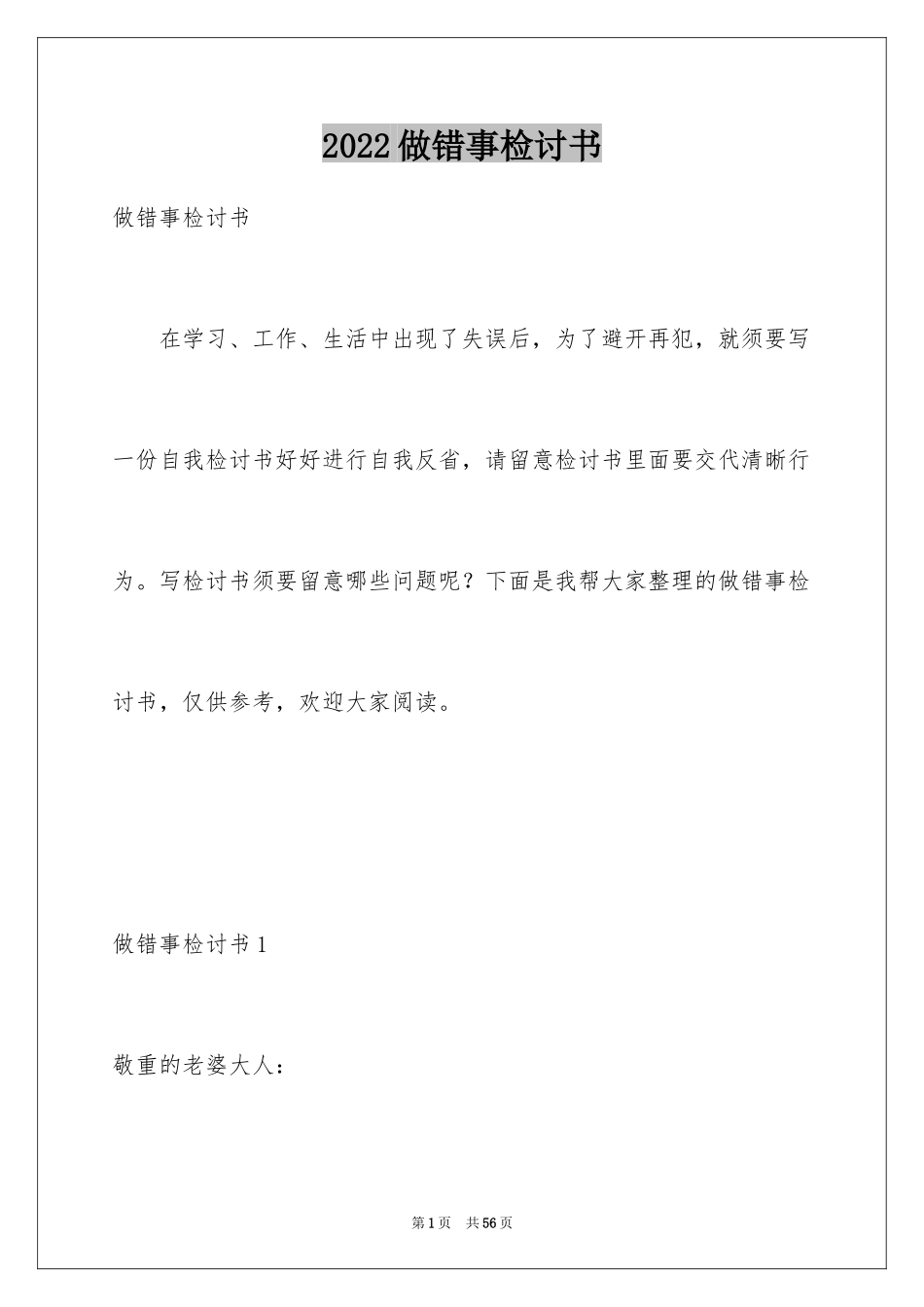 2022做错事检讨书

做错事检讨书

在学习、工作、生活中出现了失误后，为了避开再犯，就须要写一份自我检讨书好好进行自我反省，请留意检讨书里面要交代清晰行为。写检讨书须要留意哪些问题呢？下面是我帮大家整理的做错事检讨书，仅供参考，欢迎大家阅读。

做错事检讨书1

敬重的老婆大人：

第1页　共56页